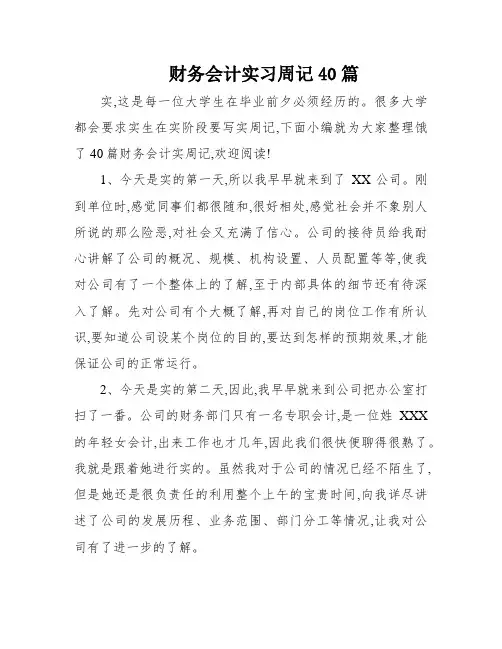 财务会计实习周记40篇

实,这是每一位大学生在毕业前夕必须经历的。很多大学都会要求实生在实阶段要写实周记,下面小编就为大家整理饿了40篇财务会计实周记,欢迎阅读!

1、今天是实的第一天,所以我早早就来到了 XX 公司。刚到单位时,感觉同事们都很随和,很好相处,感觉社会并不象别人所说的那么险恶,对社会又充满了信心。公司的接待员给我耐心讲解了公司的概况、规模、机构设置、人员配置等等,使我对公司有了一个整体上的了解,至于内部具体的细节还有待深入了解。先对公司有个大概了解,再对自己的岗位工作有所认识,要知道公司设某个岗位的目的,要达到怎样的预期效果,才能保证公司的正常运行。

2、今天是实的第二天,因此,我早早就来到公司把办公室打扫了一番。公司的财务部门只有一名专职会计,是一位姓 XXX 的年轻女会计,出来工作也才几年,因此我们很快便聊得很熟了。我就是跟着她进行实的。虽然我对于公司的情况已经不陌生了,但是她还是很负责任的利用整个上午的宝贵时间,向我详尽讲述了公司的发展历程、业务范围、部门分工等情况,让我对公司有了进一步的了解。